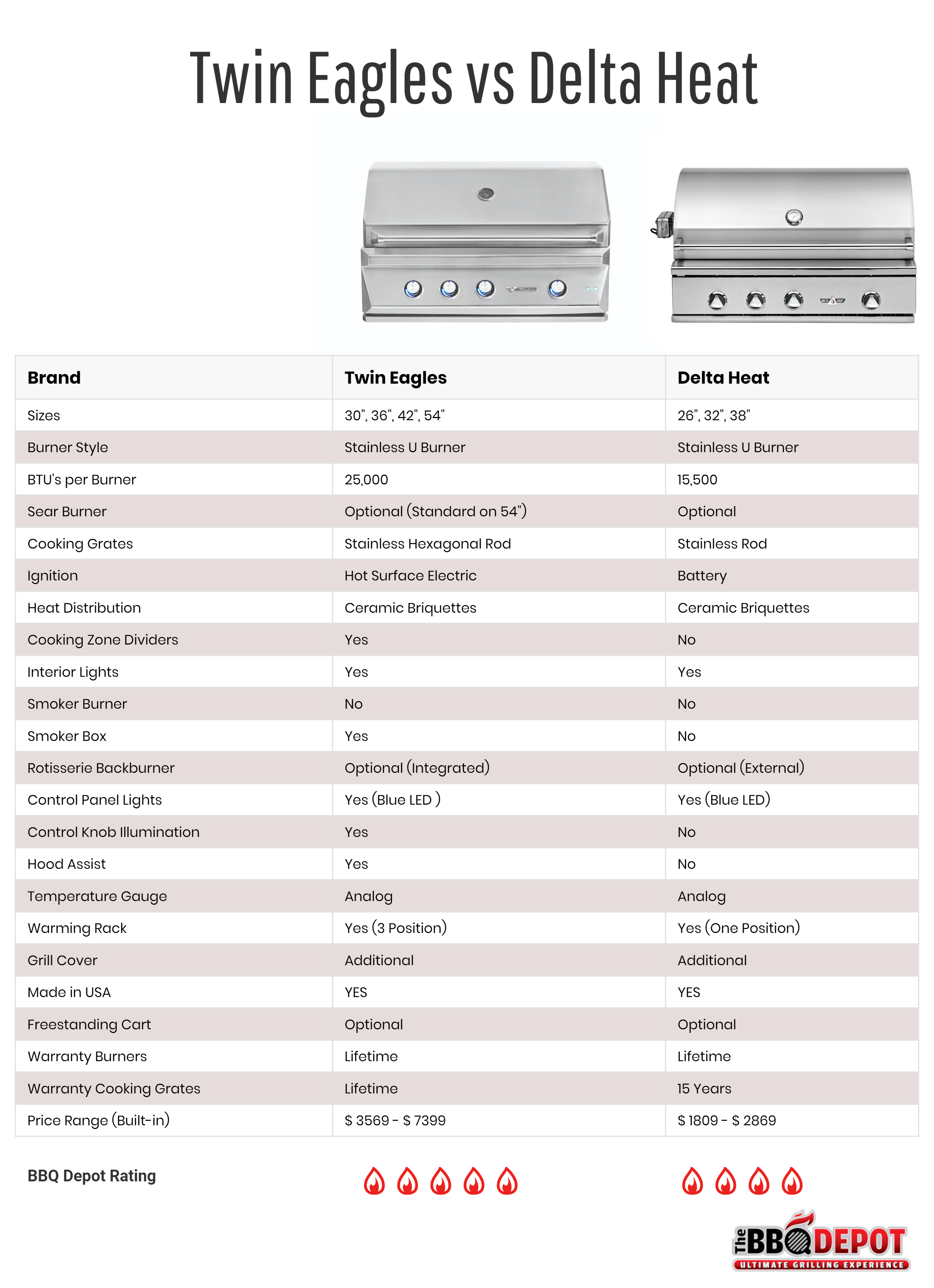 Twin Eagles vs Delta Heat

| Brand | Twin Eagles | Delta Heat |
|---|---|---|
| Sizes | 30", 36", 42", 54" | 26", 32", 38" |
| Burner Style | Stainless U Burner | Stainless U Burner |
| BTU's per Burner | 25,000 | 15,500 |
| Sear Burner | Optional (Standard on 54") | Optional |
| Cooking Grates | Stainless Hexagonal Rod | Stainless Rod |
| Ignition | Hot Surface Electric | Battery |
| Heat Distribution | Ceramic Briquettes | Ceramic Briquettes |
| Cooking Zone Dividers | Yes | No |
| Interior Lights | Yes | Yes |
| Smoker Burner | No | No |
| Smoker Box | Yes | No |
| Rotisserie Backburner | Optional (Integrated) | Optional (External) |
| Control Panel Lights | Yes (Blue LED ) | Yes (Blue LED) |
| Control Knob Illumination | Yes | No |
| Hood Assist | Yes | No |
| Temperature Gauge | Analog | Analog |
| Warming Rack | Yes (3 Position) | Yes (One Position) |
| Grill Cover | Additional | Additional |
| Made in USA | YES | YES |
| Freestanding Cart | Optional | Optional |
| Warranty Burners | Lifetime | Lifetime |
| Warranty Cooking Grates | Lifetime | 15 Years |
| Price Range (Built-in) | $ 3569 - $ 7399 | $ 1809 - $ 2869 |

BBQ Depot Rating

The BBQ DEPOT
ULTIMATE GRILLING EXPERIENCE